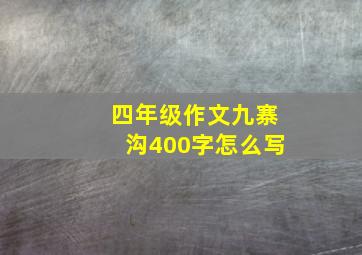 四年级作文九寨沟400字怎么写